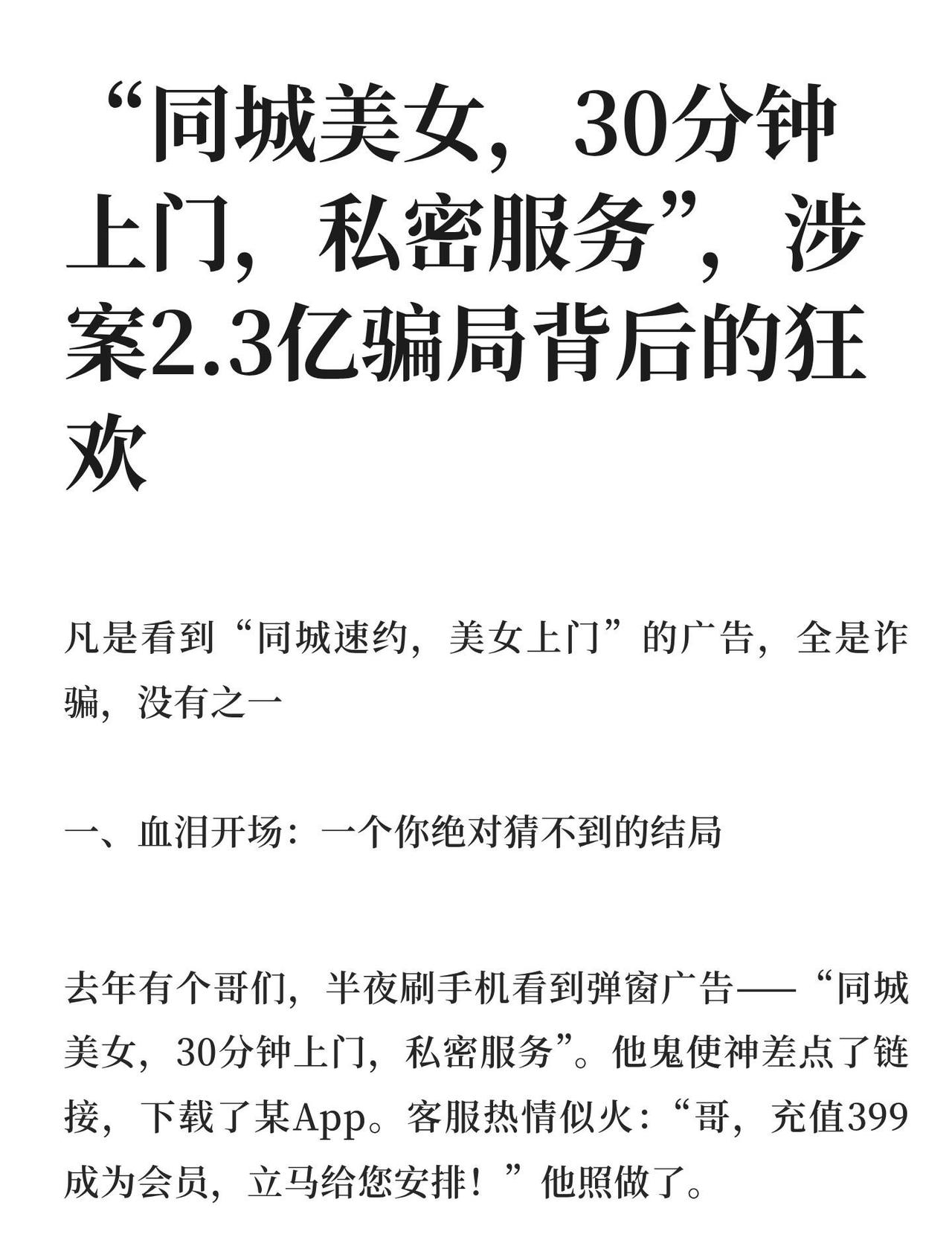 “同城美女，30分钟上门，私密服务”，涉案2.3亿骗局背后的狂欢

凡是看到“同城速约，美女上门”的广告，全是诈骗，没有之一

一、血泪开场：一个你绝对猜不到的结局

去年有个哥们，半夜刷手机看到弹窗广告——“同城美女，30分钟上门，私密服务”。他鬼使神差点了链接，下载了某App。客服热情似火：“哥，充值399成为会员，立马给您安排！”他照做了。